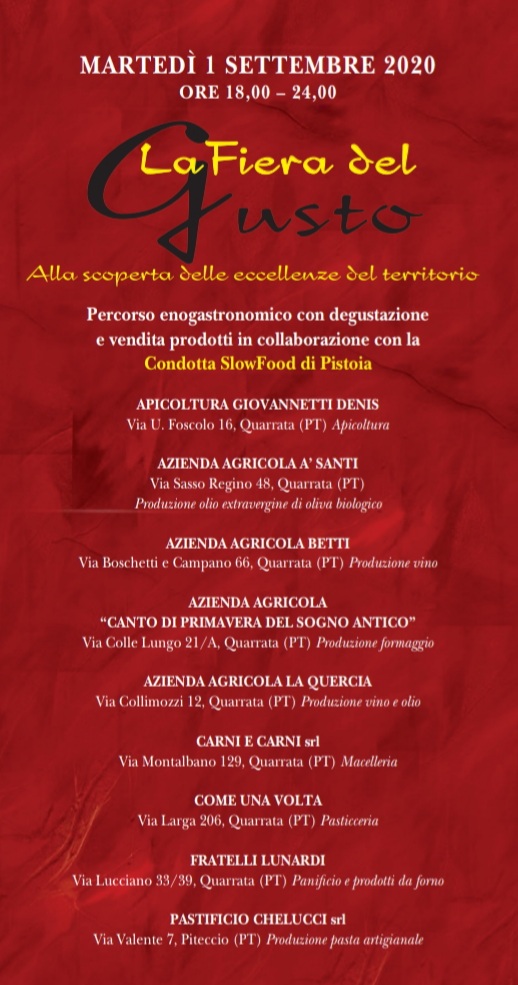 MARTEDÌ 1 SETTEMBRE 2020
ORE 18,00 – 24,00

La Fiera del Gusto

Alla scoperta delle eccellenze del territorio

Percorso enogastronomico con degustazione e vendita prodotti in collaborazione con la Condotta SlowFood di Pistoia

APICOLTURA GIOVANNETTI DENIS
Via U. Foscolo 16, Quarrata (PT) Apicoltura

AZIENDA AGRICOLA A' SANTI
Via Sasso Regino 48, Quarrata (PT)
Produzione olio extravergine di oliva biologico

AZIENDA AGRICOLA BETTI
Via Boschetti e Campano 66, Quarrata (PT) Produzione vino

AZIENDA AGRICOLA
"CANTO DI PRIMAVERA DEL SOGNO ANTICO"
Via Colle Lungo 21/A, Quarrata (PT) Produzione formaggio

AZIENDA AGRICOLA LA QUERCIA
Via Collimozzi 12, Quarrata (PT) Produzione vino e olio

CARNI E CARNI srl
Via Montalbano 129, Quarrata (PT) Macelleria

COME UNA VOLTA
Via Larga 206, Quarrata (PT) Pasticceria

FRATELLI LUNARDI
Via Lucciano 33/39, Quarrata (PT) Panificio e prodotti da forno

PASTIFICIO CHELUCCI srl
Via Valente 7, Piteccio (PT) Produzione pasta artigianale